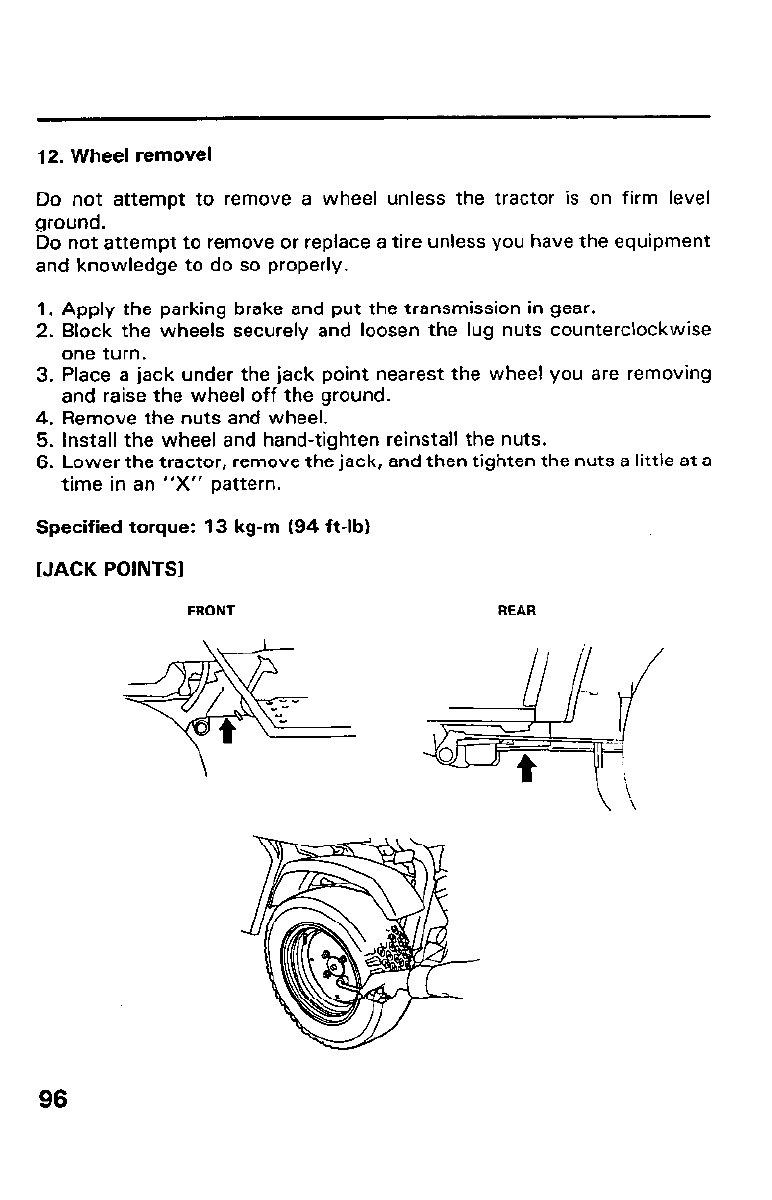 12. Wheel removel

Do not attempt to remove a wheel unless the tractor is on firm level ground.
Do not attempt to remove or replace a tire unless you have the equipment and knowledge to do so properly.

1. Apply the parking brake and put the transmission in gear.
2. Block the wheels securely and loosen the lug nuts counterclockwise one turn.
3. Place a jack under the jack point nearest the wheel you are removing and raise the wheel off the ground.
4. Remove the nuts and wheel.
5. Install the wheel and hand-tighten reinstall the nuts.
6. Lower the tractor, remove the jack, and then tighten the nuts a little at a time in an "X" pattern.

Specified torque: 13 kg-m (94 ft-lb)

[JACK POINTS]

FRONT

REAR

96